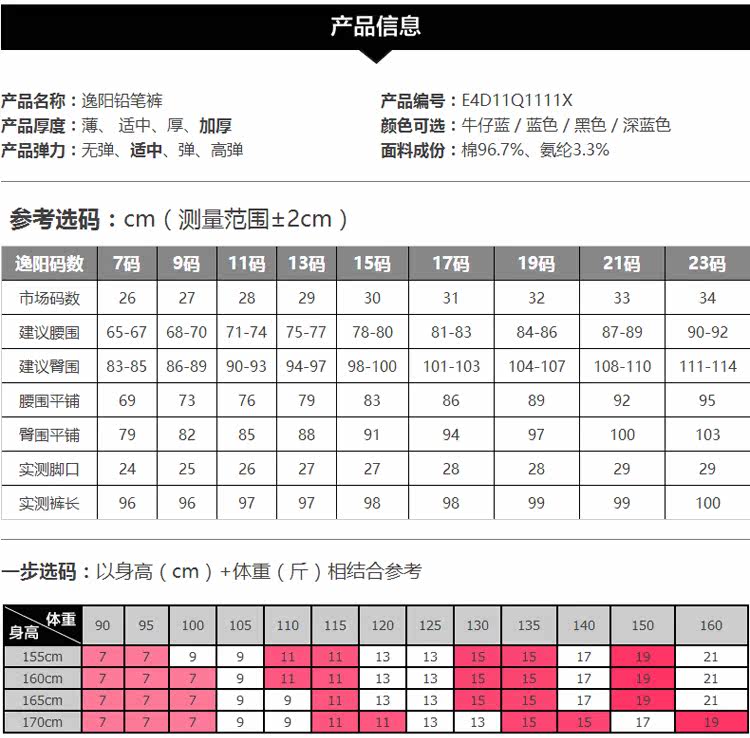 产品信息

产品名称：逸阳铅笔裤
产品厚度：薄、适中、厚、加厚
产品弹力：无弹、适中、弹、高弹

产品编号：E4D11Q1111X
颜色可选：牛仔蓝 / 蓝色 / 黑色 / 深蓝色
面料成份：棉96.7%、氨纶3.3%

参考选码：cm（测量范围±2cm）

| 逸阳码数 | 7码 | 9码 | 11码 | 13码 | 15码 | 17码 | 19码 | 21码 | 23码 |
|---|---|---|---|---|---|---|---|---|---|
| 市场码数 | 26 | 27 | 28 | 29 | 30 | 31 | 32 | 33 | 34 |
| 建议腰围 | 65-67 | 68-70 | 71-74 | 75-77 | 78-80 | 81-83 | 84-86 | 87-89 | 90-92 |
| 建议臀围 | 83-85 | 86-89 | 90-93 | 94-97 | 98-100 | 101-103 | 104-107 | 108-110 | 111-114 |
| 腰围平铺 | 69 | 73 | 76 | 79 | 83 | 86 | 89 | 92 | 95 |
| 臀围平铺 | 79 | 82 | 85 | 88 | 91 | 94 | 97 | 100 | 103 |
| 实测脚口 | 24 | 25 | 26 | 27 | 27 | 28 | 28 | 29 | 29 |
| 实测裤长 | 96 | 96 | 97 | 97 | 98 | 98 | 99 | 99 | 100 |

一步选码：以身高（cm）+体重（斤）相结合参考

| 体重 身高 | 90 | 95 | 100 | 105 | 110 | 115 | 120 | 125 | 130 | 135 | 140 | 150 | 160 |
|---|---|---|---|---|---|---|---|---|---|---|---|---|---|
| 155cm | 7 | 7 | 9 | 9 | 11 | 11 | 13 | 13 | 15 | 15 | 17 | 19 | 21 |
| 160cm | 7 | 7 | 7 | 9 | 11 | 11 | 13 | 13 | 15 | 15 | 17 | 19 | 21 |
| 165cm | 7 | 7 | 7 | 9 | 9 | 11 | 13 | 13 | 15 | 15 | 17 | 19 | 21 |
| 170cm | 7 | 7 | 7 | 9 | 9 | 11 | 11 | 13 | 13 | 15 | 15 | 17 | 19 |